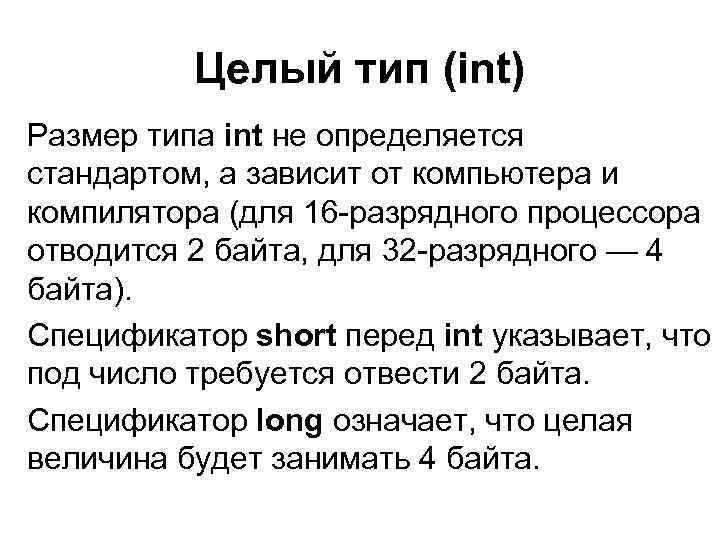 Целый тип (int)

Размер типа int не определяется стандартом, а зависит от компьютера и компилятора (для 16-разрядного процессора отводится 2 байта, для 32-разрядного — 4 байта).

Спецификатор short перед int указывает, что под число требуется отвести 2 байта.

Спецификатор long означает, что целая величина будет занимать 4 байта.